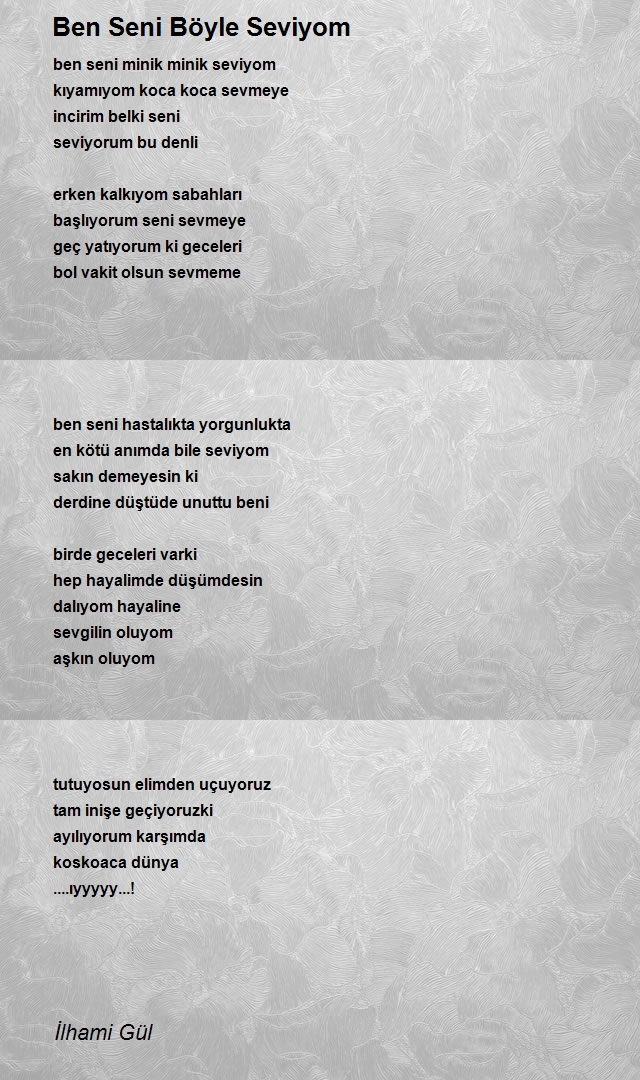 Ben Seni Böyle Seviyom

ben seni minik minik seviyom
kıyamıyom koca koca sevmeye
incirim belki seni
seviyorum bu denli

erken kalkıyom sabahları
başlıyorum seni sevmeye
geç yatıyorum ki geceleri
bol vakit olsun sevmeme

ben seni hastalıkta yorgunlukta
en kötü anımda bile seviyom
sakın demeyesin ki
derdine düştüde unuttu beni

birde geceleri varki
hep hayalimde düşümdesin
dalıyom hayaline
sevgilin oluyom
aşkın oluyom

tutuyosun elimden uçuyoruz
tam inişe geçiyoruzki
ayılıyorum karşımda
koskoaca dünya
....ıyyyyy...!

İlhami Gül